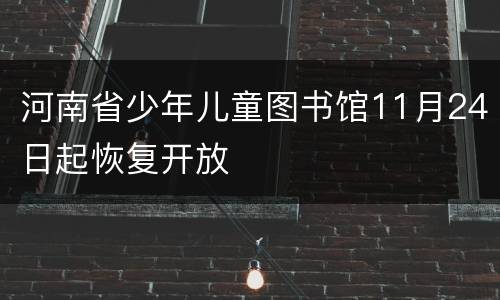 河南省少年儿童图书馆11月24日起恢复开放